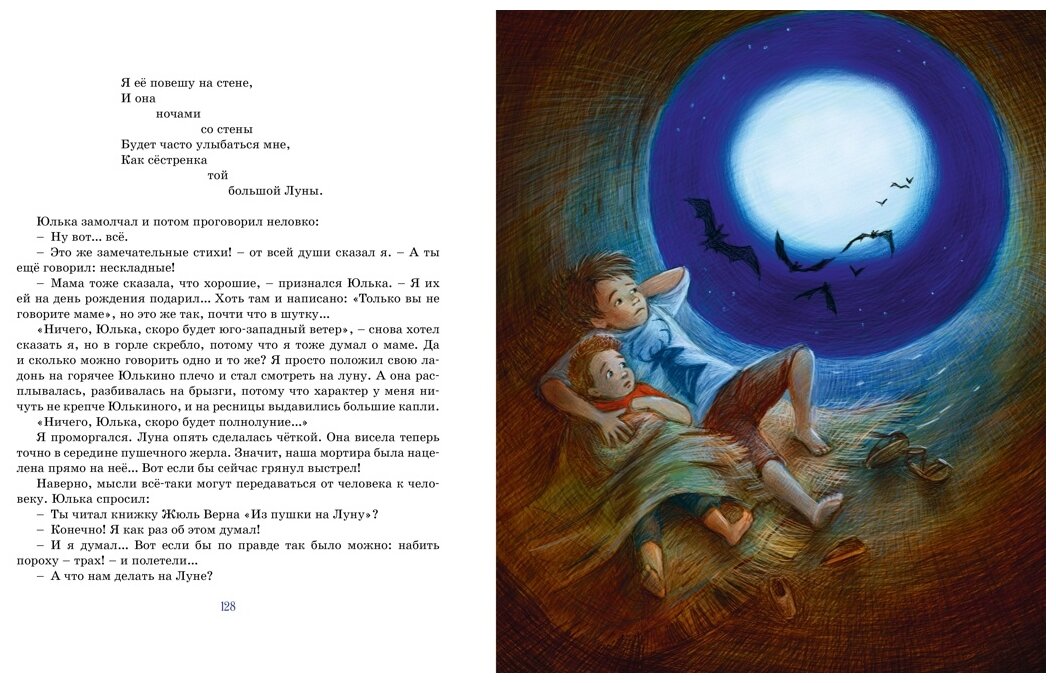 Я её повешу на стене,
И она
ночами
со стены
Будет часто улыбаться мне,
Как сёстренка
той
большой Луны.

Юлька замолчал и потом проговорил неловко:

– Ну вот... всё.

– Это же замечательные стихи! – от всей души сказал я. – А ты ещё говорил: нескладные!

– Мама тоже сказала, что хорошие, – признался Юлька. – Я их ей на день рождения подарил... Хоть там и написано: «Только вы не говорите маме», но это же так, почти что в шутку...

«Ничего, Юлька, скоро будет юго-западный ветер», – снова хотел сказать я, но в горле скребло, потому что я тоже думал о маме. Да и сколько можно говорить одно и то же? Я просто положил свою ладонь на горячее Юлькино плечо и стал смотреть на луну. А она расплывалась, разбивалась на брызги, потому что характер у меня ничуть не крепче Юлькиного, и на ресницы выдавились большие капли.

«Ничего, Юлька, скоро будет полнолуние...»

Я проморгался. Луна опять сделалась чёткой. Она висела теперь точно в середине пушечного жерла. Значит, наша мортира была нацелена прямо на неё... Вот если бы сейчас грянул выстрел!

Наверно, мысли всё-таки могут передаваться от человека к человеку. Юлька спросил:

– Ты читал книжку Жюль Верна «Из пушки на Луну»?

– Конечно! Я как раз об этом думал!

– И я думал... Вот если бы по правде так было можно: набить пороху – трах! – и полетели...

– А что нам делать на Луне?

128